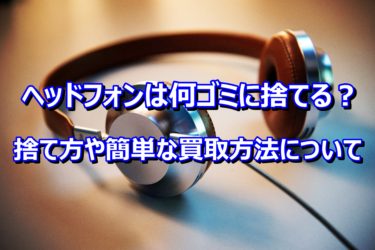 ヘッドフォンは何ゴミに捨てる？

捨て方や簡単な買取方法について